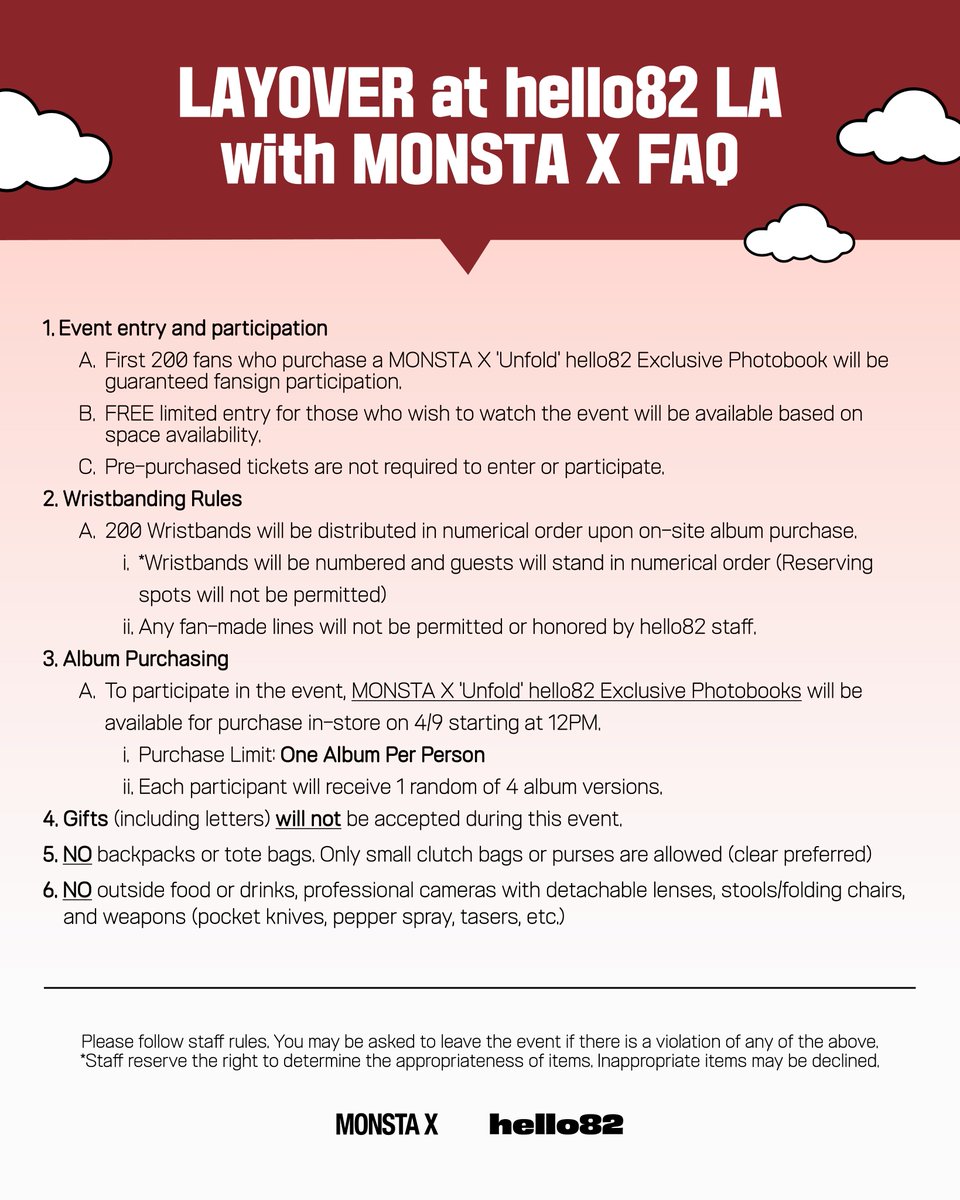 LAYOVER at hello82 LA with MONSTA X FAQ

1. Event entry and participation
A. First 200 fans who purchase a MONSTA X 'Unfold' hello82 Exclusive Photobook will be guaranteed fansign participation.
B. FREE limited entry for those who wish to watch the event will be available based on space availability.
C. Pre-purchased tickets are not required to enter or participate.

2. Wristbanding Rules
A. 200 Wristbands will be distributed in numerical order upon on-site album purchase.
i. *Wristbands will be numbered and guests will stand in numerical order (Reserving spots will not be permitted)
ii. Any fan-made lines will not be permitted or honored by hello82 staff.

3. Album Purchasing
A. To participate in the event, MONSTA X 'Unfold' hello82 Exclusive Photobooks will be available for purchase in-store on 4/9 starting at 12PM.
i. Purchase Limit: One Album Per Person
ii. Each participant will receive 1 random of 4 album versions.

4. Gifts (including letters) will not be accepted during this event.

5. NO backpacks or tote bags. Only small clutch bags or purses are allowed (clear preferred)

6. NO outside food or drinks, professional cameras with detachable lenses, stools/folding chairs, and weapons (pocket knives, pepper spray, tasers, etc.)

Please follow staff rules. You may be asked to leave the event if there is a violation of any of the above.
*Staff reserve the right to determine the appropriateness of items. Inappropriate items may be declined.

MONSTA X hello82